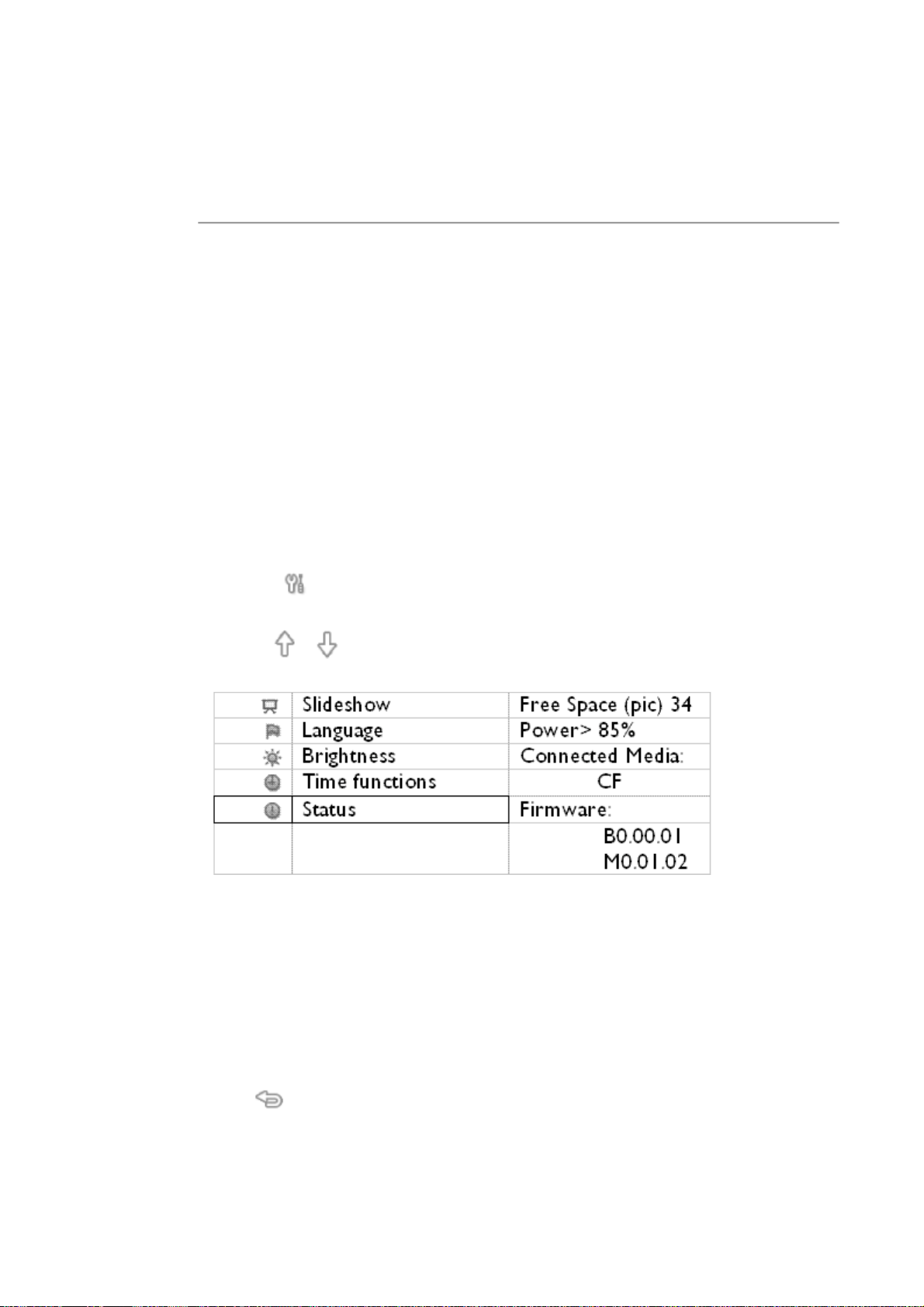 |  | Slideshow | Free Space (pic) 34 |
|---|---|---|
|  | Language | Power> 85% |
|  | Brightness | Connected Media: |
|  | Time functions | CF |
|  | Status | Firmware: |
|  |  | B0.00.01 M0.01.02 |